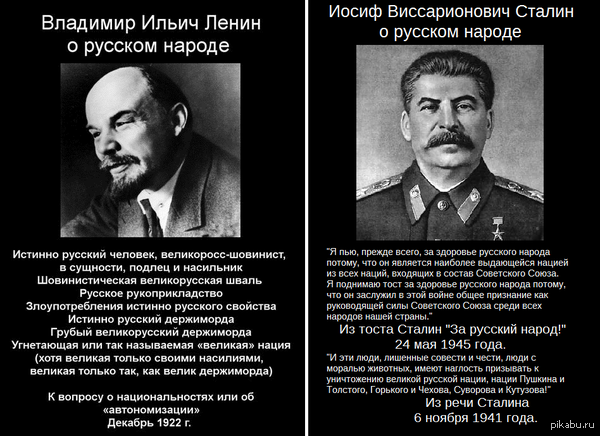 Владимир Ильич Ленин
о русском народе

Истинно русский человек, великоросс-шовинист,
в сущности, подлец и насильник
Шовинистическая великорусская шваль
Русское рукоприкладство
Злоупотребления истинно русского свойства
Истинно русский держиморда
Грубый великорусский держиморда
Угнетающая или так называемая «великая» нация
(хотя великая только своими насилиями,
великая только так, как велик держиморда)

К вопросу о национальностях или об
«автономизации»
Декабрь 1922 г.

Иосиф Виссарионович Сталин
о русском народе

"Я пью, прежде всего, за здоровье русского народа потому, что он является наиболее выдающейся нацией из всех наций, входящих в состав Советского Союза. Я поднимаю тост за здоровье русского народа потому, что он заслужил в этой войне общее признание как руководящей силы Советского Союза среди всех народов нашей страны."

Из тоста Сталин "За русский народ!"
24 мая 1945 года.

"И эти люди, лишенные совести и чести, люди с моралью животных, имеют наглость призывать к уничтожению великой русской нации, нации Пушкина и Толстого, Горького и Чехова, Суворова и Кутузова!"

Из речи Сталина
6 ноября 1941 года.

pikabu.ru